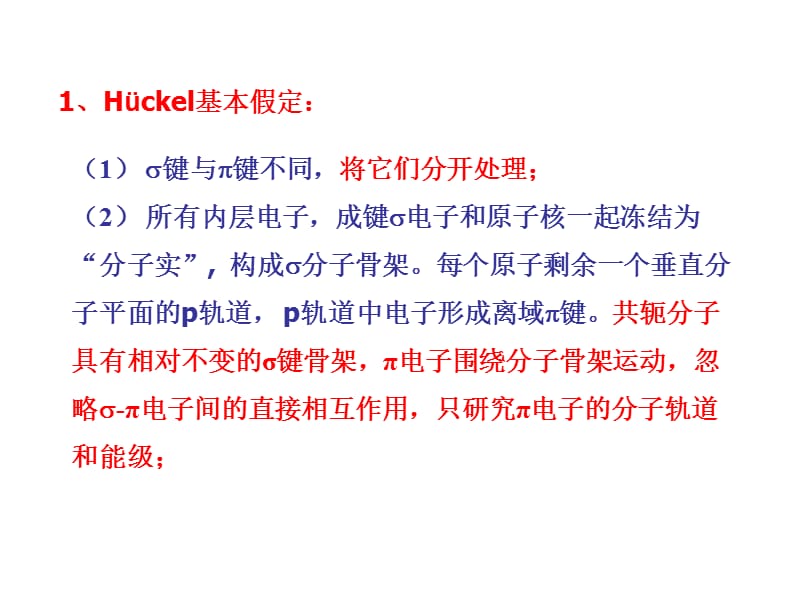 1、Hückel基本假定：

（1）σ键与π键不同，将它们分开处理；

（2）所有内层电子，成键σ电子和原子核一起冻结为“分子实”，构成σ分子骨架。每个原子剩余一个垂直分子平面的p轨道，p轨道中电子形成离域π键。共轭分子具有相对不变的σ键骨架，π电子围绕分子骨架运动，忽略σ-π电子间的直接相互作用，只研究π电子的分子轨道和能级；